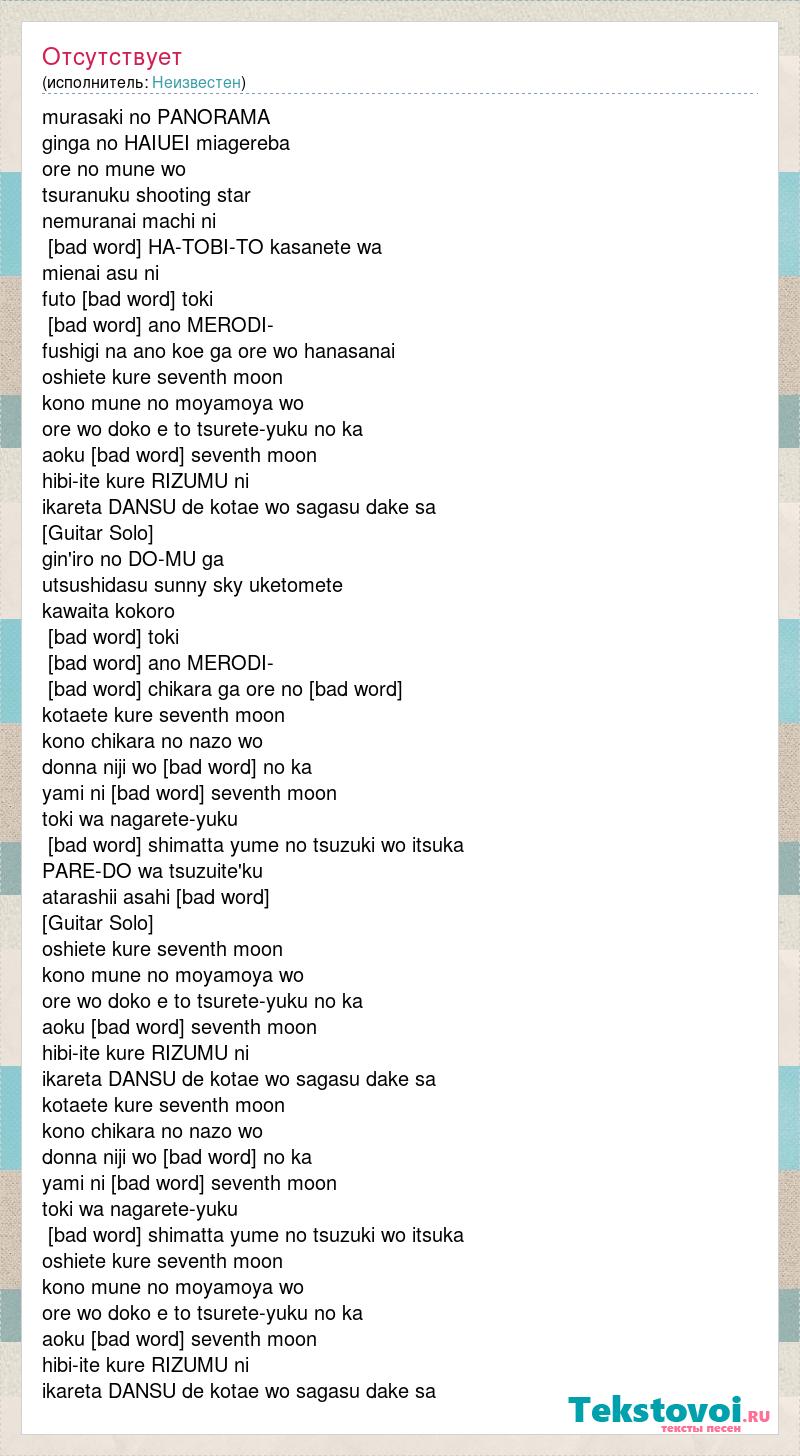 Отсутствует
(исполнитель: Неизвестен)

murasaki no PANORAMA
ginga no HAIUEI miagereba
ore no mune wo
tsuranuku shooting star
nemuranai machi ni
[bad word] HA-TOBI-TO kasanete wa
mienai asu ni
futo [bad word] toki
[bad word] ano MERODI-
fushigi na ano koe ga ore wo hanasanai
oshiete kure seventh moon
kono mune no moyamoya wo
ore wo doko e to tsurete-yuku no ka
aoku [bad word] seventh moon
hibi-ite kure RIZUMU ni
ikareta DANSU de kotae wo sagasu dake sa
[Guitar Solo]
gin'iro no DO-MU ga
utsushidasu sunny sky uketomete
kawaita kokoro
[bad word] toki
[bad word] ano MERODI-
[bad word] chikara ga ore no [bad word]
kotaete kure seventh moon
kono chikara no nazo wo
donna niji wo [bad word] no ka
yami ni [bad word] seventh moon
toki wa nagarete-yuku
[bad word] shimatta yume no tsuzuki wo itsuka
PARE-DO wa tsuzuite'ku
atarashii asahi [bad word]
[Guitar Solo]
oshiete kure seventh moon
kono mune no moyamoya wo
ore wo doko e to tsurete-yuku no ka
aoku [bad word] seventh moon
hibi-ite kure RIZUMU ni
ikareta DANSU de kotae wo sagasu dake sa
kotaete kure seventh moon
kono chikara no nazo wo
donna niji wo [bad word] no ka
yami ni [bad word] seventh moon
toki wa nagarete-yuku
[bad word] shimatta yume no tsuzuki wo itsuka
oshiete kure seventh moon
kono mune no moyamoya wo
ore wo doko e to tsurete-yuku no ka
aoku [bad word] seventh moon
hibi-ite kure RIZUMU ni
ikareta DANSU de kotae wo sagasu dake sa

Tekstovoi.RU
тексты песен